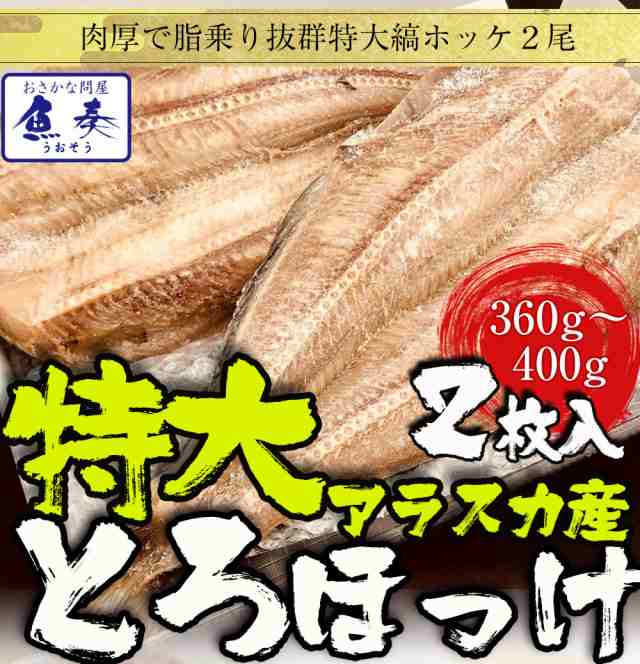 肉厚で脂乗り抜群特大縞ホッケ２尾

おさかな問屋
魚奏
うおそう

360g〜
400g

特大

2枚入

アラスカ産

とろほっけ